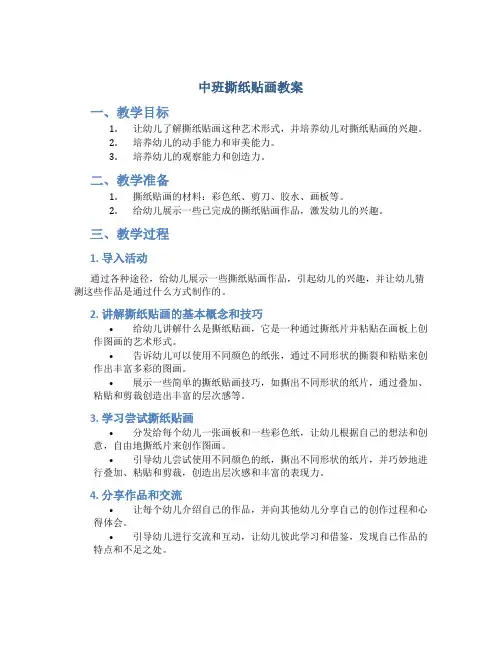 中班撕纸贴画教案

一、教学目标

1. 让幼儿了解撕纸贴画这种艺术形式，并培养幼儿对撕纸贴画的兴趣。
2. 培养幼儿的动手能力和审美能力。
3. 培养幼儿的观察能力和创造力。

二、教学准备

1. 撕纸贴画的材料：彩色纸、剪刀、胶水、画板等。
2. 给幼儿展示一些已完成的撕纸贴画作品，激发幼儿的兴趣。

三、教学过程

1. 导入活动

通过各种途径，给幼儿展示一些撕纸贴画作品，引起幼儿的兴趣，并让幼儿猜测这些作品是通过什么方式制作的。

2. 讲解撕纸贴画的基本概念和技巧

• 给幼儿讲解什么是撕纸贴画，它是一种通过撕纸片并粘贴在画板上创作图画的艺术形式。
• 告诉幼儿可以使用不同颜色的纸张，通过不同形状的撕裂和粘贴来创作出丰富多彩的图画。
• 展示一些简单的撕纸贴画技巧，如撕出不同形状的纸片，通过叠加、粘贴和剪裁创造出丰富的层次感等。

3. 学习尝试撕纸贴画

• 分发给每个幼儿一张画板和一些彩色纸，让幼儿根据自己的想法和创意，自由地撕纸片来创作图画。
• 引导幼儿尝试使用不同颜色的纸，撕出不同形状的纸片，并巧妙地进行叠加、粘贴和剪裁，创造出层次感和丰富的表现力。

4. 分享作品和交流

• 让每个幼儿介绍自己的作品，并向其他幼儿分享自己的创作过程和心得体会。
• 引导幼儿进行交流和互动，让幼儿彼此学习和借鉴，发现自己作品的特点和不足之处。